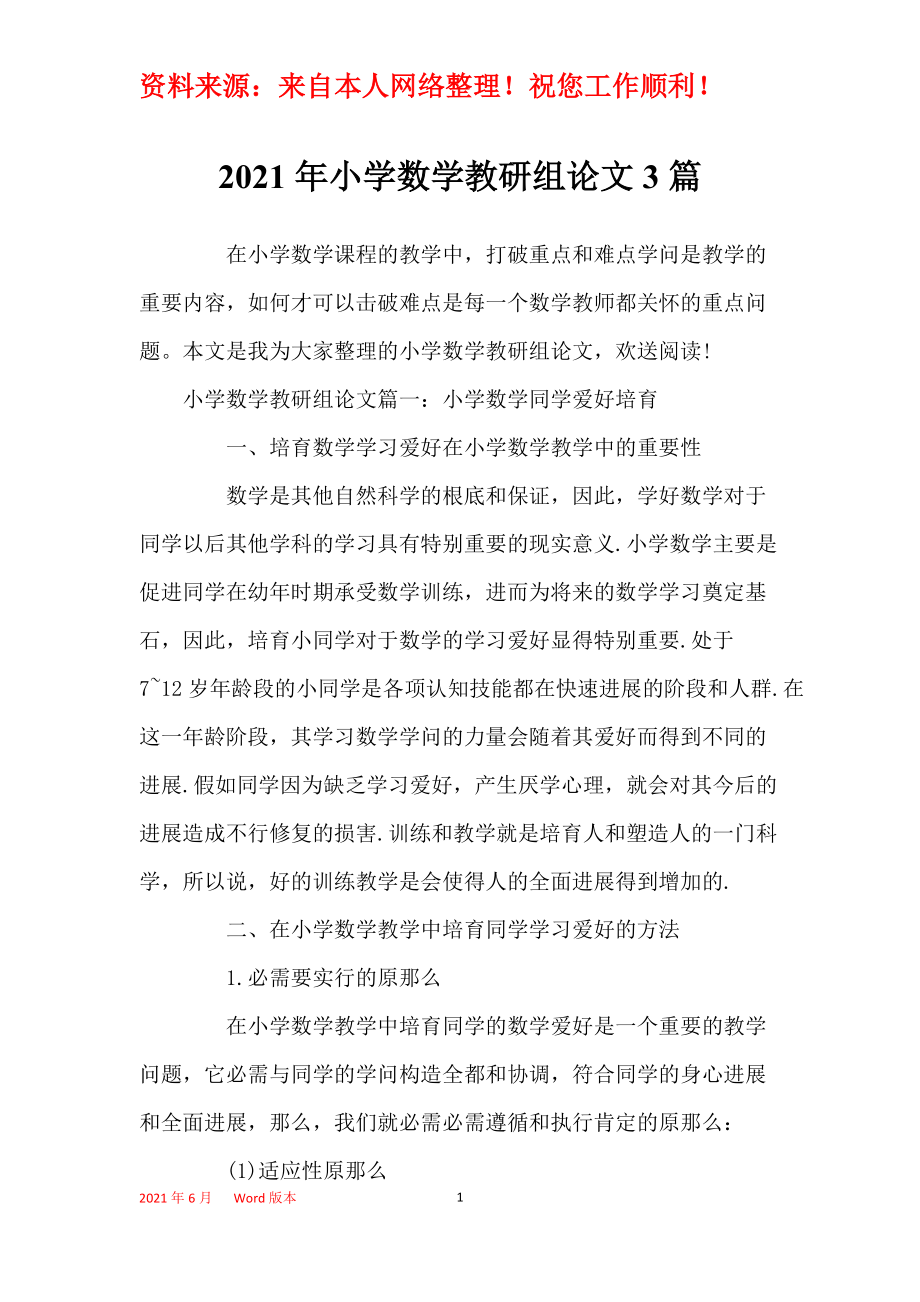 资料来源：来自本人网络整理！祝您工作顺利！

2021年小学数学教研组论文3篇

在小学数学课程的教学中，打破重点和难点学问是教学的重要内容，如何才可以击破难点是每一个数学教师都关怀的重点问题。本文是我为大家整理的小学数学教研组论文，欢送阅读！

小学数学教研组论文篇一：小学数学同学爱好培育

一、培育数学学习爱好在小学数学教学中的重要性

数学是其他自然科学的根底和保证，因此，学好数学对于同学以后其他学科的学习具有特别重要的现实意义.小学数学主要是促进同学在幼年时期承受数学训练，进而为将来的数学学习奠定基石，因此，培育小同学对于数学的学习爱好显得特别重要.处于7~12岁年龄段的小同学是各项认知技能都在快速进展的阶段和人群.在这一年龄阶段，其学习数学学问的力量会随着其爱好而得到不同的进展.假如同学因为缺乏学习爱好，产生厌学心理，就会对其今后的进展造成不行修复的损害.训练和教学就是培育人和塑造人的一门科学，所以说，好的训练教学是会使得人的全面进展得到增加的.

二、在小学数学教学中培育同学学习爱好的方法

1.必需要实行的原那么

在小学数学教学中培育同学的数学爱好是一个重要的教学问题，它必需与同学的学问构造全都和协调，符合同学的身心进展和全面进展，那么，我们就必需必需遵循和执行肯定的原那么：

(1)适应性原那么

2021年6月　Word版本　1